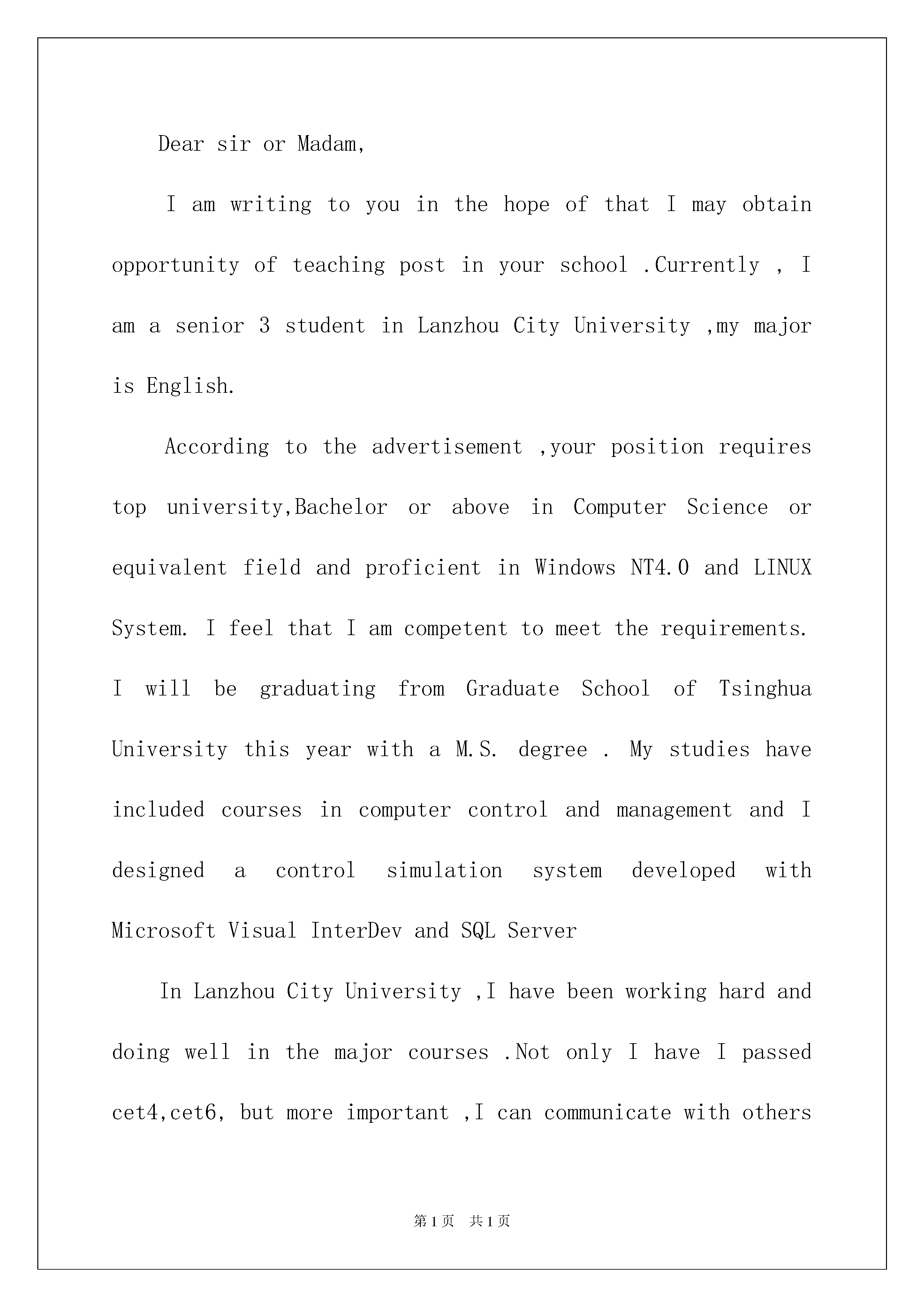 Dear sir or Madam,

I am writing to you in the hope of that I may obtain opportunity of teaching post in your school .Currently , I am a senior 3 student in Lanzhou City University ,my major is English.

According to the advertisement ,your position requires top university,Bachelor or above in Computer Science or equivalent field and proficient in Windows NT4.0 and LINUX System. I feel that I am competent to meet the requirements. I will be graduating from Graduate School of Tsinghua University this year with a M.S. degree . My studies have included courses in computer control and management and I designed a control simulation system developed with Microsoft Visual InterDev and SQL Server

In Lanzhou City University ,I have been working hard and doing well in the major courses .Not only I have I passed cet4,cet6, but more important ,I can communicate with others

第1页 共1页